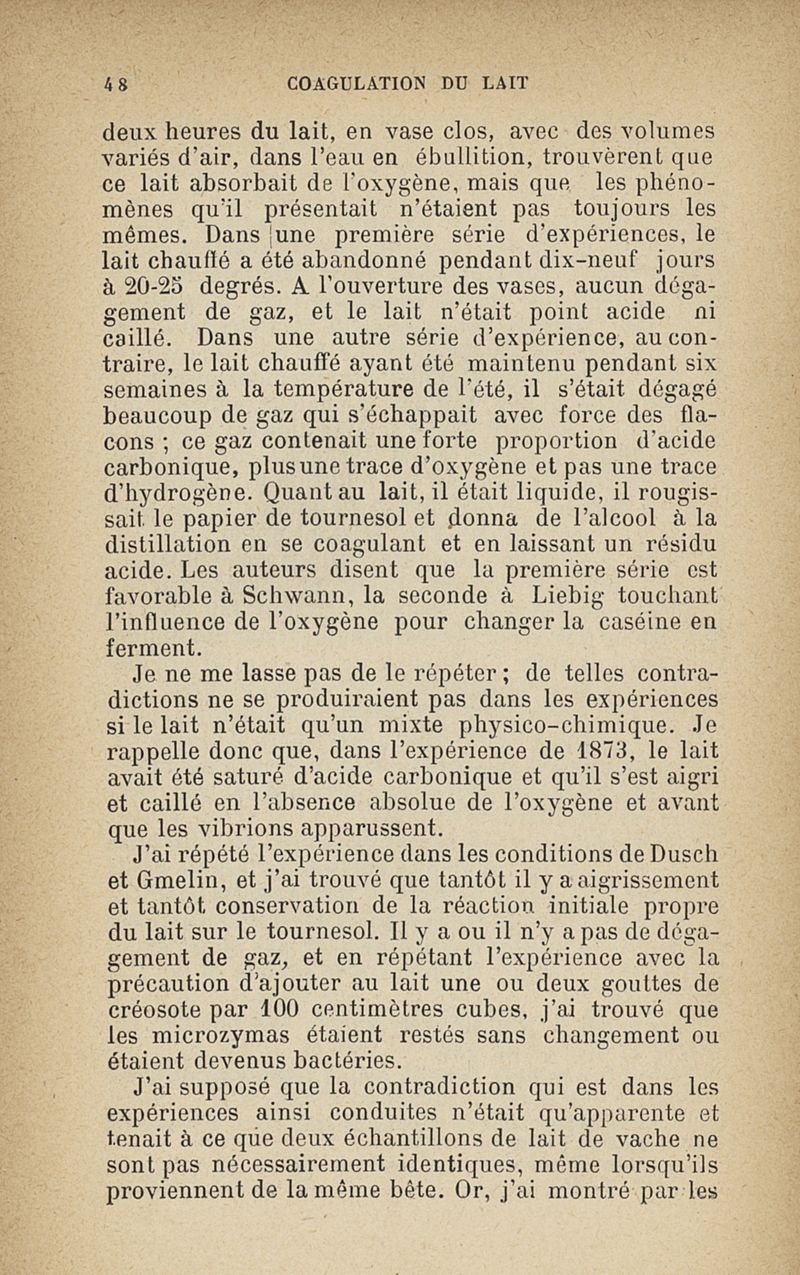 48 COAGULATION DU LAIT

deux heures du lait, en vase clos, avec des volumes variés d'air, dans l'eau en ébullition, trouvèrent que ce lait absorbait de l'oxygène, mais que les phénomènes qu'il présentait n'étaient pas toujours les mêmes. Dans une première série d'expériences, le lait chauffé a été abandonné pendant dix-neuf jours à 20-25 degrés. A l'ouverture des vases, aucun dégagement de gaz, et le lait n'était point acide ni caillé. Dans une autre série d'expérience, au contraire, le lait chauffé ayant été maintenu pendant six semaines à la température de l'été, il s'était dégagé beaucoup de gaz qui s'échappait avec force des flacons ; ce gaz contenait une forte proportion d'acide carbonique, plus une trace d'oxygène et pas une trace d'hydrogène. Quant au lait, il était liquide, il rougissait le papier de tournesol et donna de l'alcool à la distillation en se coagulant et en laissant un résidu acide. Les auteurs disent que la première série est favorable à Schwann, la seconde à Liebig touchant l'influence de l'oxygène pour changer la caséine en ferment.

Je ne me lasse pas de le répéter ; de telles contradictions ne se produiraient pas dans les expériences si le lait n'était qu'un mixte physico-chimique. Je rappelle donc que, dans l'expérience de 1873, le lait avait été saturé d'acide carbonique et qu'il s'est aigri et caillé en l'absence absolue de l'oxygène et avant que les vibrions apparussent.

J'ai répété l'expérience dans les conditions de Dusch et Gmelin, et j'ai trouvé que tantôt il y a aigrissement et tantôt conservation de la réaction initiale propre du lait sur le tournesol. Il y a ou il n'y a pas de dégagement de gaz, et en répétant l'expérience avec la précaution d'ajouter au lait une ou deux gouttes de créosote par 100 centimètres cubes, j'ai trouvé que les microzymas étaient restés sans changement ou étaient devenus bactéries.

J'ai supposé que la contradiction qui est dans les expériences ainsi conduites n'était qu'apparente et tenait à ce que deux échantillons de lait de vache ne sont pas nécessairement identiques, même lorsqu'ils proviennent de la même bête. Or, j'ai montré par les